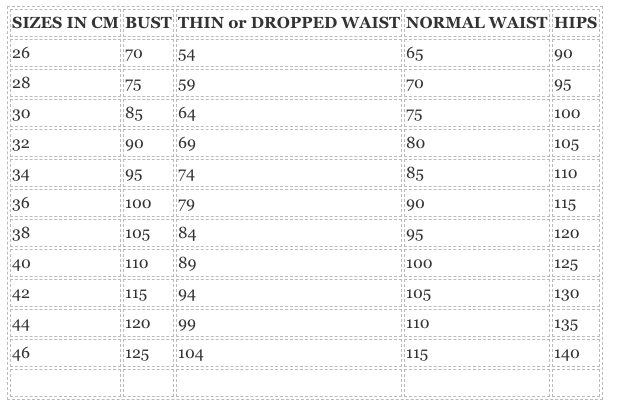 | SIZES IN CM | BUST | THIN or DROPPED WAIST | NORMAL WAIST | HIPS |
|---|---|---|---|---|
| 26 | 70 | 54 | 65 | 90 |
| 28 | 75 | 59 | 70 | 95 |
| 30 | 85 | 64 | 75 | 100 |
| 32 | 90 | 69 | 80 | 105 |
| 34 | 95 | 74 | 85 | 110 |
| 36 | 100 | 79 | 90 | 115 |
| 38 | 105 | 84 | 95 | 120 |
| 40 | 110 | 89 | 100 | 125 |
| 42 | 115 | 94 | 105 | 130 |
| 44 | 120 | 99 | 110 | 135 |
| 46 | 125 | 104 | 115 | 140 |
| | | | | |